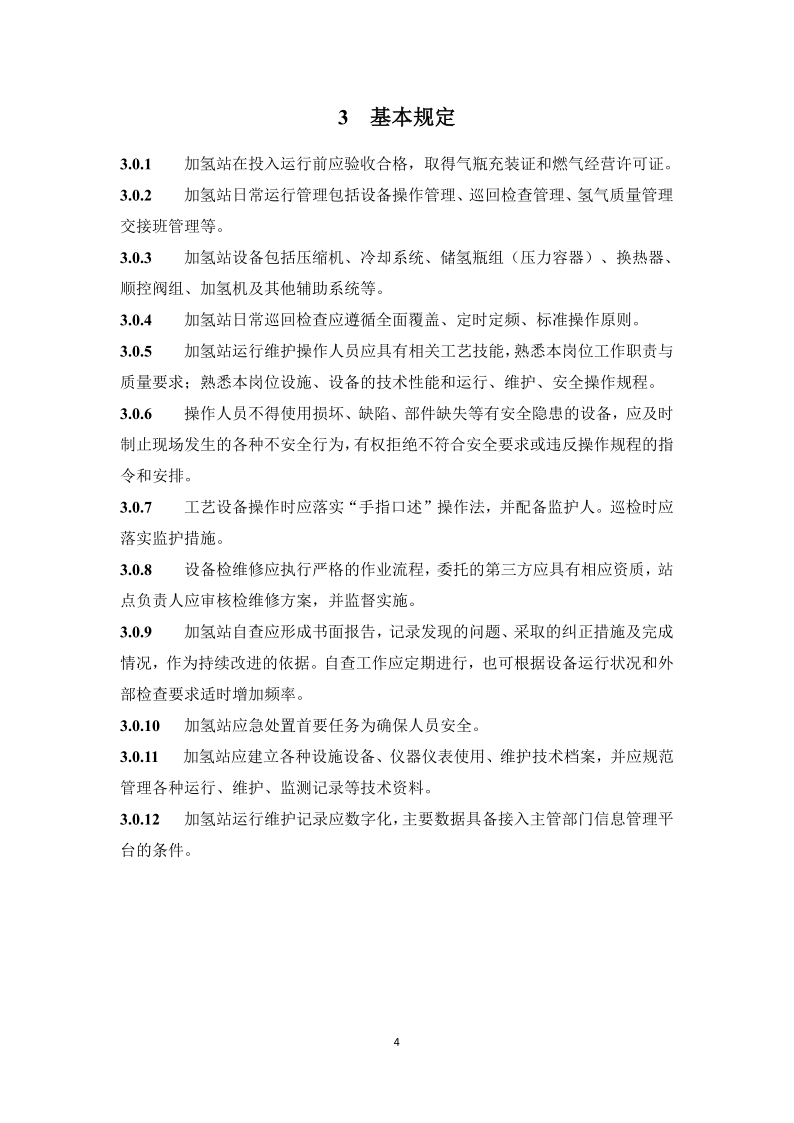 3　基本规定

3.0.1　加氢站在投入运行前应验收合格，取得气瓶充装证和燃气经营许可证。

3.0.2　加氢站日常运行管理包括设备操作管理、巡回检查管理、氢气质量管理交接班管理等。

3.0.3　加氢站设备包括压缩机、冷却系统、储氢瓶组（压力容器）、换热器、顺控阀组、加氢机及其他辅助系统等。

3.0.4　加氢站日常巡回检查应遵循全面覆盖、定时定频、标准操作原则。

3.0.5　加氢站运行维护操作人员应具有相关工艺技能，熟悉本岗位工作职责与质量要求；熟悉本岗位设施、设备的技术性能和运行、维护、安全操作规程。

3.0.6　操作人员不得使用损坏、缺陷、部件缺失等有安全隐患的设备，应及时制止现场发生的各种不安全行为，有权拒绝不符合安全要求或违反操作规程的指令和安排。

3.0.7　工艺设备操作时应落实“手指口述”操作法，并配备监护人。巡检时应落实监护措施。

3.0.8　设备检维修应执行严格的作业流程，委托的第三方应具有相应资质，站点负责人应审核检维修方案，并监督实施。

3.0.9　加氢站自查应形成书面报告，记录发现的问题、采取的纠正措施及完成情况，作为持续改进的依据。自查工作应定期进行，也可根据设备运行状况和外部检查要求适时增加频率。

3.0.10　加氢站应急处置首要任务为确保人员安全。

3.0.11　加氢站应建立各种设施设备、仪器仪表使用、维护技术档案，并应规范管理各种运行、维护、监测记录等技术资料。

3.0.12　加氢站运行维护记录应数字化，主要数据具备接入主管部门信息管理平台的条件。

4